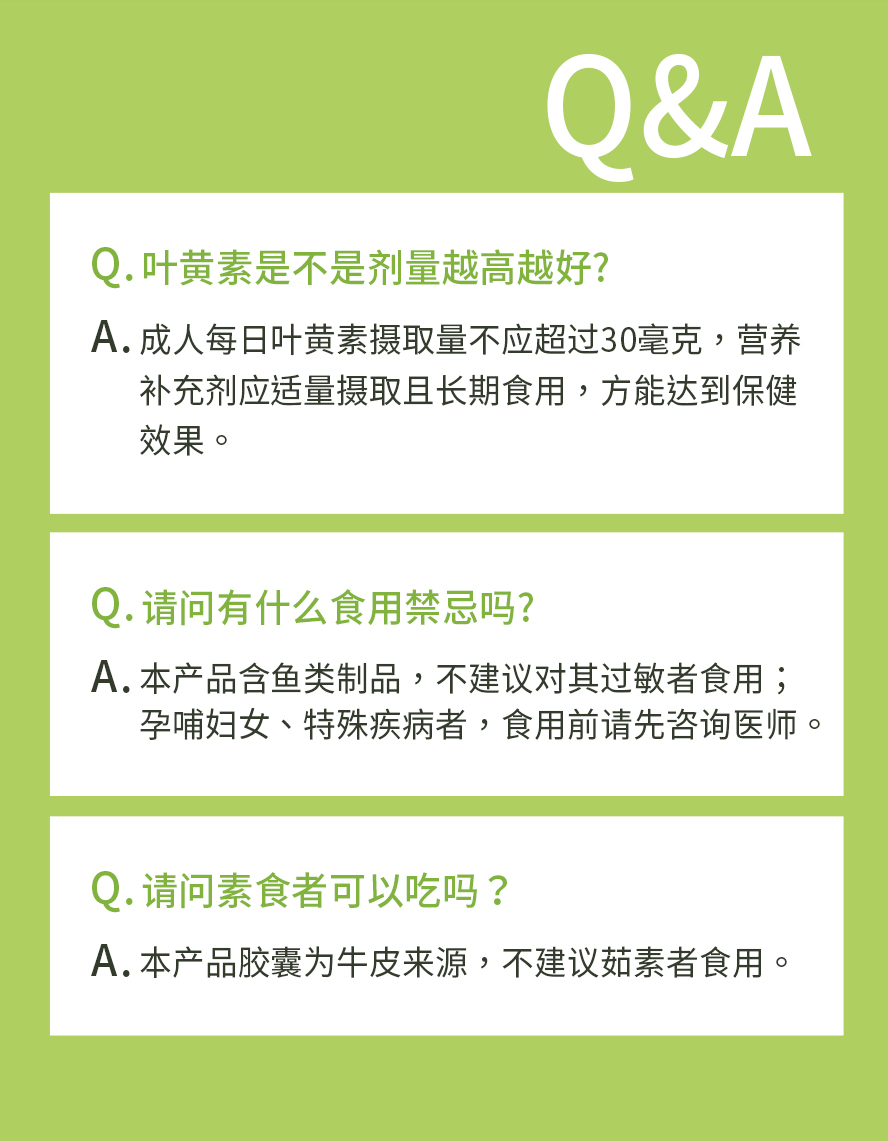 Q&A

Q. 叶黄素是不是剂量越高越好?

A. 成人每日叶黄素摄取量不应超过30毫克，营养补充剂应适量摄取且长期食用，方能达到保健效果。

Q. 请问有什么食用禁忌吗?

A. 本产品含鱼类制品，不建议对其过敏者食用；孕哺妇女、特殊疾病者，食用前请先咨询医师。

Q. 请问素食者可以吃吗？

A. 本产品胶囊为牛皮来源，不建议茹素者食用。